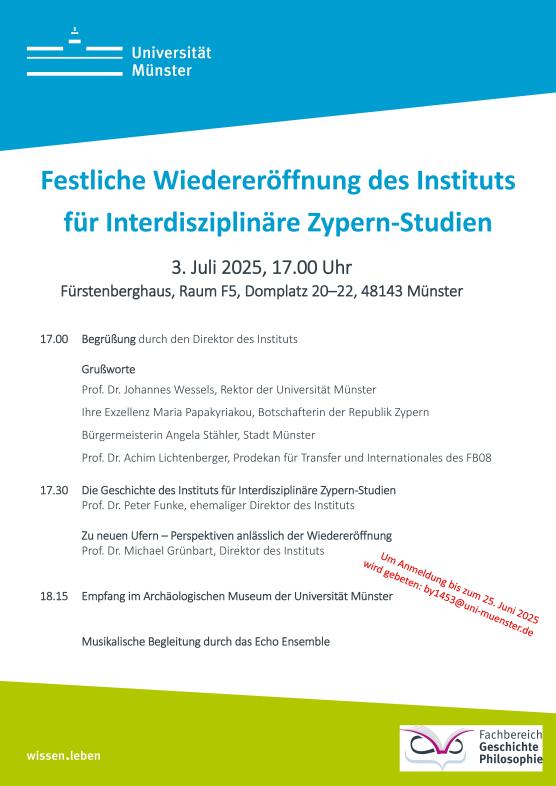 Universität
Münster

Festliche Wiedereröffnung des Instituts für Interdisziplinäre Zypern-Studien

3. Juli 2025, 17.00 Uhr
Fürstenberghaus, Raum F5, Domplatz 20–22, 48143 Münster

17.00 Begrüßung durch den Direktor des Instituts

Grußworte
Prof. Dr. Johannes Wessels, Rektor der Universität Münster
Ihre Exzellenz Maria Papakyriakou, Botschafterin der Republik Zypern
Bürgermeisterin Angela Stähler, Stadt Münster
Prof. Dr. Achim Lichtenberger, Prodekan für Transfer und Internationales des FB08

17.30 Die Geschichte des Instituts für Interdisziplinäre Zypern-Studien
Prof. Dr. Peter Funke, ehemaliger Direktor des Instituts

Zu neuen Ufern – Perspektiven anlässlich der Wiedereröffnung
Prof. Dr. Michael Grünbart, Direktor des Instituts

Um Anmeldung bis zum 25. Juni 2025 wird gebeten: by1453@uni-muenster.de

18.15 Empfang im Archäologischen Museum der Universität Münster

Musikalische Begleitung durch das Echo Ensemble

wissen.leben

Fachbereich
Geschichte
Philosophie